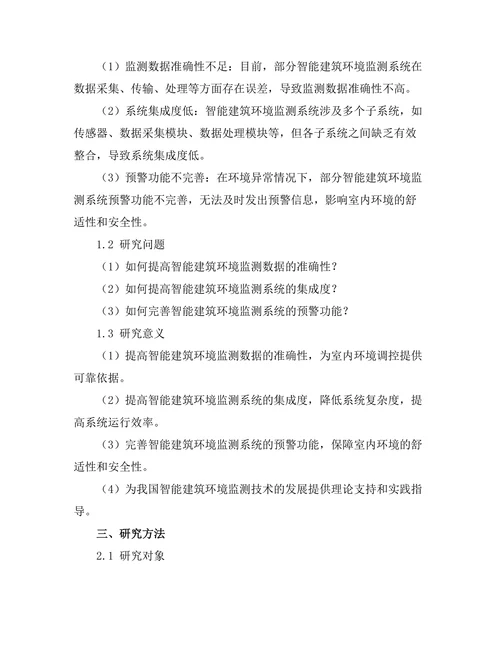 （1）监测数据准确性不足：目前，部分智能建筑环境监测系统在数据采集、传输、处理等方面存在误差，导致监测数据准确性不高。

（2）系统集成度低：智能建筑环境监测系统涉及多个子系统，如传感器、数据采集模块、数据处理模块等，但各子系统之间缺乏有效整合，导致系统集成度低。

（3）预警功能不完善：在环境异常情况下，部分智能建筑环境监测系统预警功能不完善，无法及时发出预警信息，影响室内环境的舒适性和安全性。

1.2 研究问题

（1）如何提高智能建筑环境监测数据的准确性？

（2）如何提高智能建筑环境监测系统的集成度？

（3）如何完善智能建筑环境监测系统的预警功能？

1.3 研究意义

（1）提高智能建筑环境监测数据的准确性，为室内环境调控提供可靠依据。

（2）提高智能建筑环境监测系统的集成度，降低系统复杂度，提高系统运行效率。

（3）完善智能建筑环境监测系统的预警功能，保障室内环境的舒适性和安全性。

（4）为我国智能建筑环境监测技术的发展提供理论支持和实践指导。

三、研究方法

2.1 研究对象